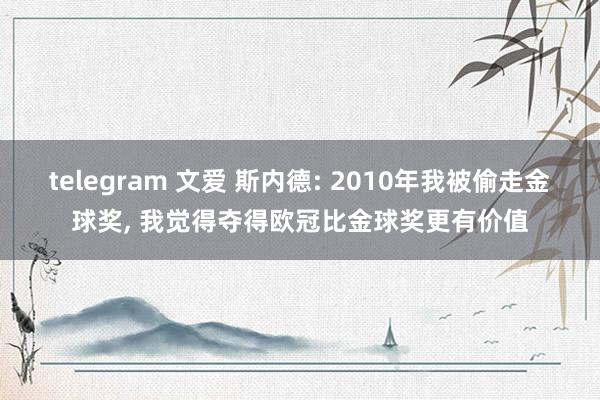 telegram 文爱 斯内德: 2010年我被偷走金球奖, 我觉得夺得欧冠比金球奖更有价值